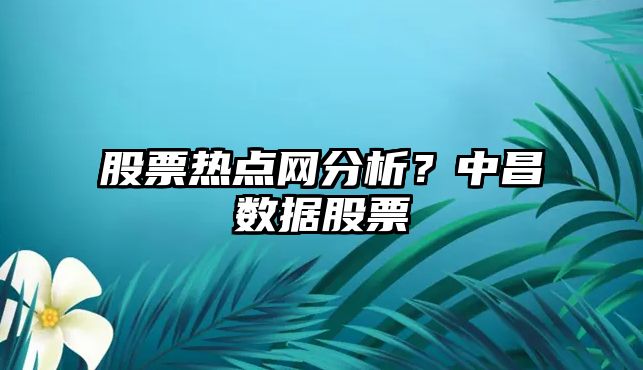 股票热点网分析？中昌数据股票